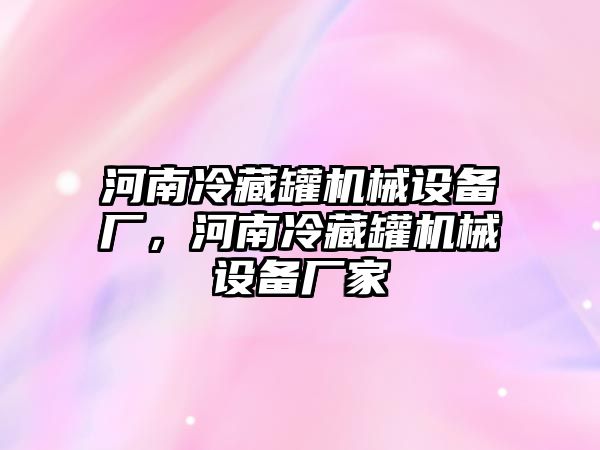 河南冷藏罐机械设备厂，河南冷藏罐机械设备厂家